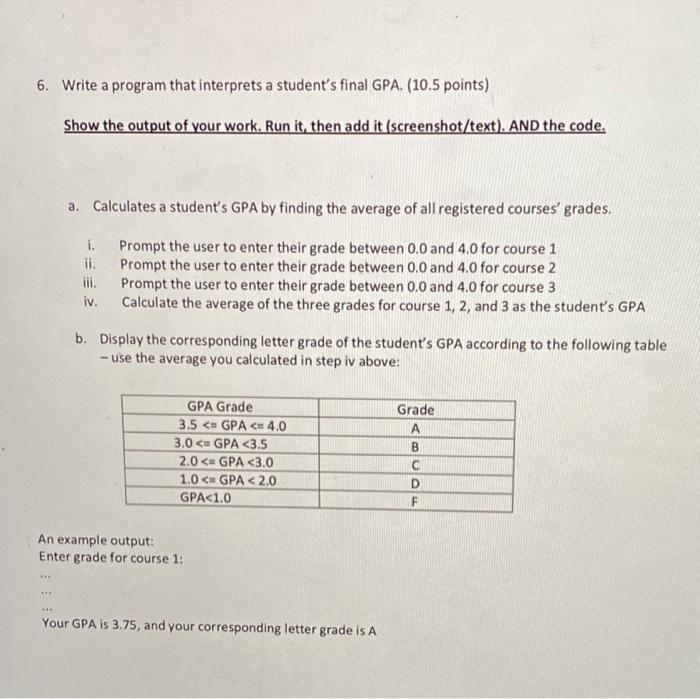 6. Write a program that interprets a student's final GPA. (10.5 points)

Show the output of your work. Run it, then add it (screenshot/text). AND the code.

a. Calculates a student's GPA by finding the average of all registered courses' grades.

i. Prompt the user to enter their grade between 0.0 and 4.0 for course 1
ii. Prompt the user to enter their grade between 0.0 and 4.0 for course 2
iii. Prompt the user to enter their grade between 0.0 and 4.0 for course 3
iv. Calculate the average of the three grades for course 1, 2, and 3 as the student's GPA

b. Display the corresponding letter grade of the student's GPA according to the following table – use the average you calculated in step iv above:

| GPA Grade | Grade |
|---|---|
| 3.5 <= GPA <= 4.0 | A |
| 3.0 <= GPA <3.5 | B |
| 2.0 <= GPA <3.0 | C |
| 1.0 <= GPA < 2.0 | D |
| GPA<1.0 | F |

An example output:
Enter grade for course 1:
...
...
...
Your GPA is 3.75, and your corresponding letter grade is A